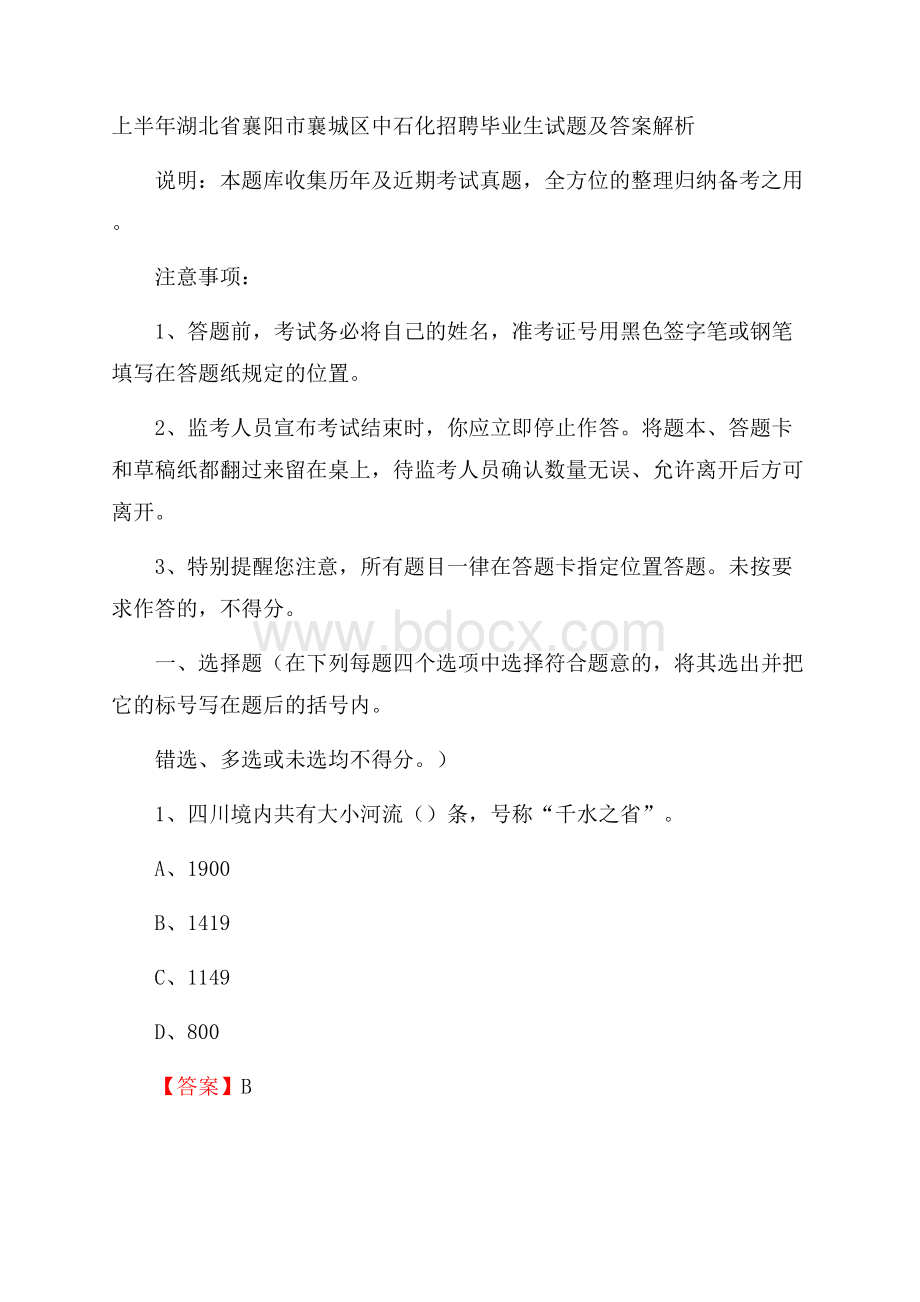 上半年湖北省襄阳市襄城区中石化招聘毕业生试题及答案解析

说明：本题库收集历年及近期考试真题，全方位的整理归纳备考之用。

注意事项：

1、答题前，考试务必将自己的姓名，准考证号用黑色签字笔或钢笔填写在答题纸规定的位置。

2、监考人员宣布考试结束时，你应立即停止作答。将题本、答题卡和草稿纸都翻过来留在桌上，待监考人员确认数量无误、允许离开后方可离开。

3、特别提醒您注意，所有题目一律在答题卡指定位置答题。未按要求作答的，不得分。

www.bdocx.com

一、选择题（在下列每题四个选项中选择符合题意的，将其选出并把它的标号写在题后的括号内。

错选、多选或未选均不得分。）

1、四川境内共有大小河流（）条，号称“千水之省”。

A、1900

B、1419

C、1149

D、800

【答案】B